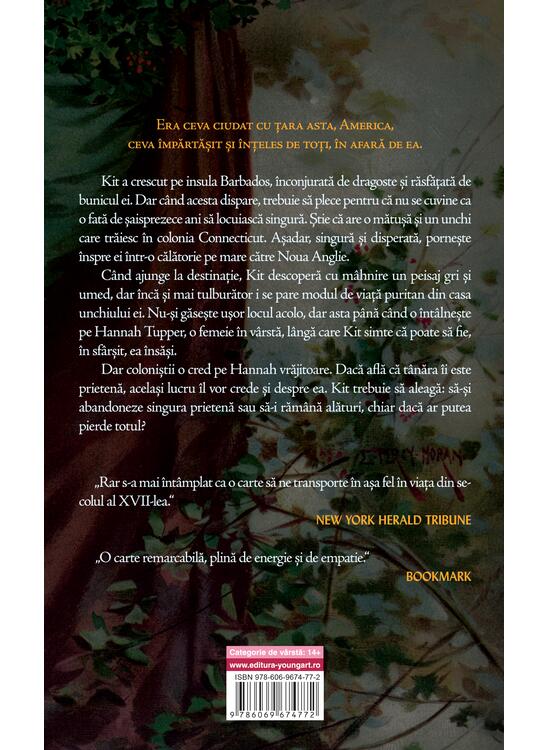 Era ceva ciudat cu țara asta, America, ceva împărtășit și înțeles de toți, în afară de ea.

Kit a crescut pe insula Barbados, înconjurată de dragoste și răsfățată de bunicul ei. Dar când acesta dispare, trebuie să plece pentru că nu se cuvine ca o fată de șaisprezece ani să locuiască singură. Știe că are o mătușă și un unchi care trăiesc în colonia Connecticut. Așadar, singură și disperată, pornește înspre ei într-o călătorie pe mare către Noua Anglie.

Când ajunge la destinație, Kit descoperă cu mâhnire un peisaj gri și umed, dar încă și mai tulburător i se pare modul de viață puritan din casa unchiului ei. Nu-și găsește ușor locul acolo, dar asta până când o întâlnește pe Hannah Tupper, o femeie în vârstă, lângă care Kit simte că poate să fie, în sfârșit, ea însăși.

Dar coloniștii o cred pe Hannah vrăjitoare. Dacă află că tânăra îi este prietenă, același lucru îl vor crede și despre ea. Kit trebuie să aleagă: să-și abandoneze singura prietenă sau să-i rămână alături, chiar dacă ar putea pierde totul?

„Rar s-a mai întâmplat ca o carte să ne transporte în așa fel în viața din secolul al XVII-lea."

NEW YORK HERALD TRIBUNE

„O carte remarcabilă, plină de energie și de empatie."

BOOKMARK

Categorie de vârstă: 14+
www.editura-youngart.ro
ISBN 978-606-9674-77-2
9 786069 674772